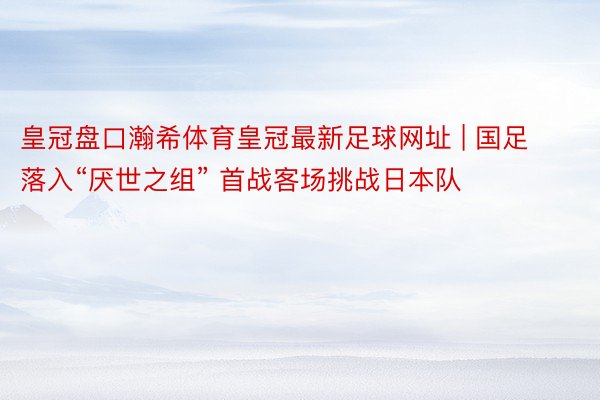 皇冠盘口瀚希体育皇冠最新足球网址 | 国足落入“厌世之组” 首战客场挑战日本队